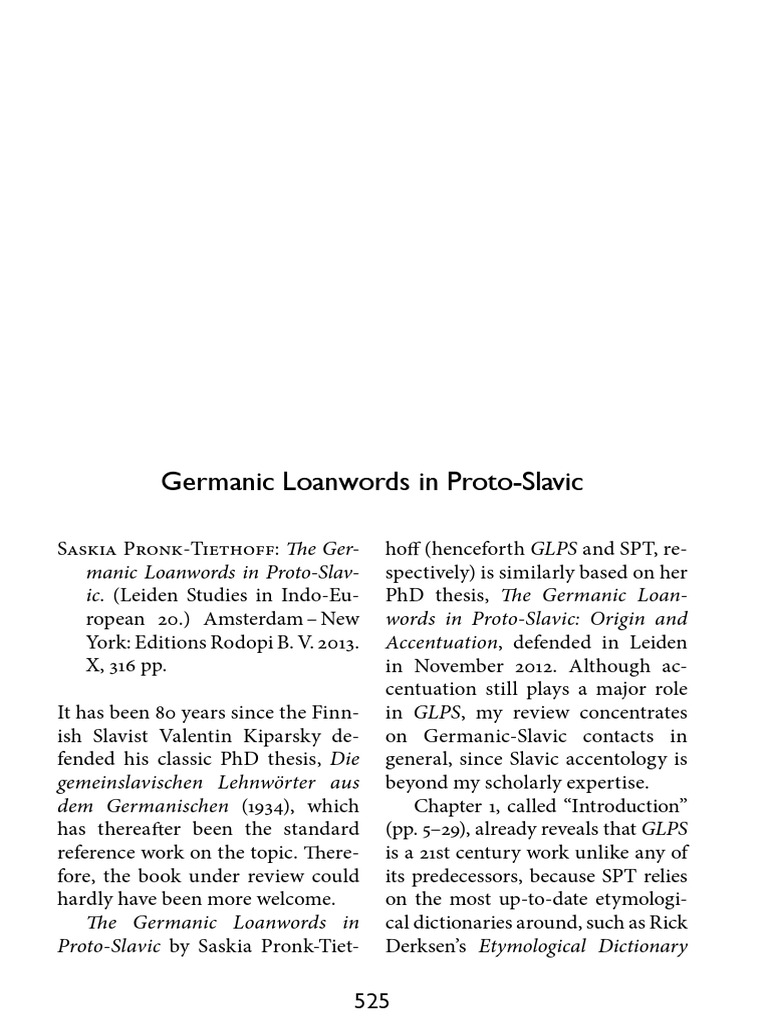 Germanic Loanwords in Proto-Slavic

Saskia Pronk-Tiethoff: The Germanic Loanwords in Proto-Slavic. (Leiden Studies in Indo-European 20.) Amsterdam – New York: Editions Rodopi B. V. 2013. X, 316 pp.

It has been 80 years since the Finnish Slavist Valentin Kiparsky defended his classic PhD thesis, Die gemeinslavischen Lehnwörter aus dem Germanischen (1934), which has thereafter been the standard reference work on the topic. Therefore, the book under review could hardly have been more welcome.

The Germanic Loanwords in Proto-Slavic by Saskia Pronk-Tiethoff (henceforth GLPS and SPT, respectively) is similarly based on her PhD thesis, The Germanic Loanwords in Proto-Slavic: Origin and Accentuation, defended in Leiden in November 2012. Although accentuation still plays a major role in GLPS, my review concentrates on Germanic-Slavic contacts in general, since Slavic accentology is beyond my scholarly expertise.

Chapter 1, called “Introduction” (pp. 5–29), already reveals that GLPS is a 21st century work unlike any of its predecessors, because SPT relies on the most up-to-date etymological dictionaries around, such as Rick Derksen’s Etymological Dictionary

525